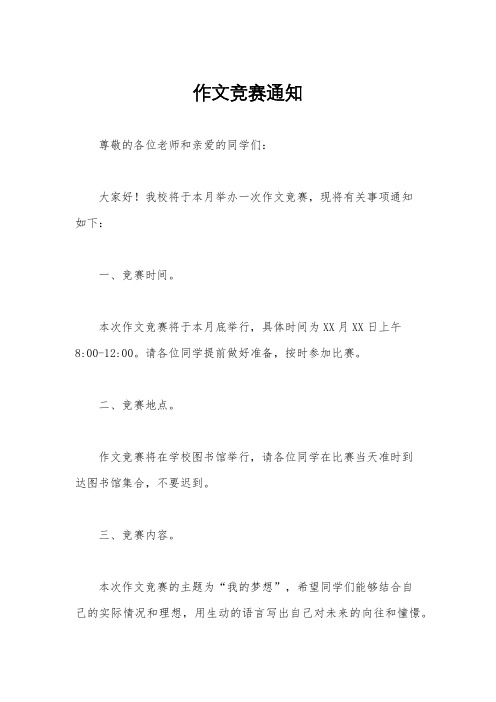 作文竞赛通知

尊敬的各位老师和亲爱的同学们：

大家好！我校将于本月举办一次作文竞赛，现将有关事项通知如下：

一、竞赛时间。

本次作文竞赛将于本月底举行，具体时间为 XX 月 XX 日上午 8:00-12:00。请各位同学提前做好准备，按时参加比赛。

二、竞赛地点。

作文竞赛将在学校图书馆举行，请各位同学在比赛当天准时到达图书馆集合，不要迟到。

三、竞赛内容。

本次作文竞赛的主题为“我的梦想”，希望同学们能够结合自己的实际情况和理想，用生动的语言写出自己对未来的向往和憧憬。